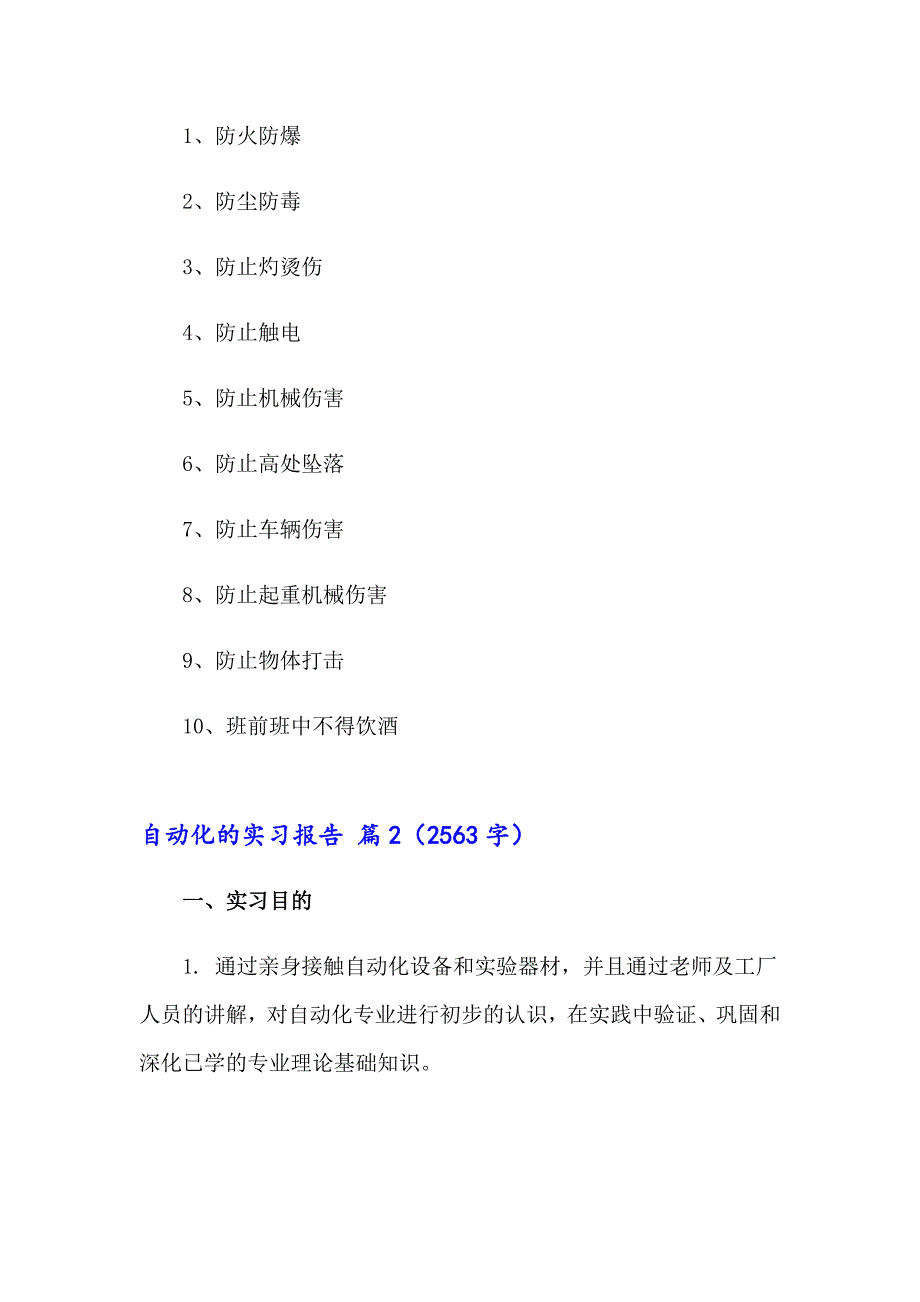 1、防火防爆

2、防尘防毒

3、防止灼烫伤

4、防止触电

5、防止机械伤害

6、防止高处坠落

7、防止车辆伤害

8、防止起重机械伤害

9、防止物体打击

10、班前班中不得饮酒

自动化的实习报告 篇2（2563字）

一、实习目的

1. 通过亲身接触自动化设备和实验器材，并且通过老师及工厂人员的讲解，对自动化专业进行初步的认识，在实践中验证、巩固和深化已学的专业理论基础知识。